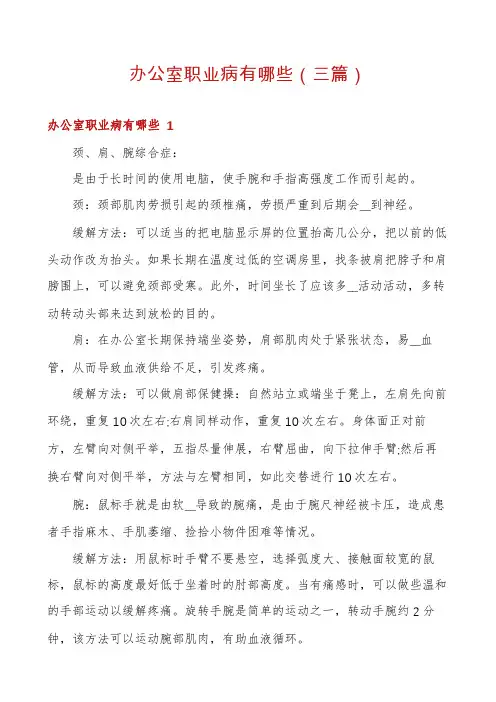 办公室职业病有哪些（三篇）

办公室职业病有哪些 1

颈、肩、腕综合症：

是由于长时间的使用电脑，使手腕和手指高强度工作而引起的。

颈：颈部肌肉劳损引起的颈椎痛，劳损严重到后期会__到神经。

缓解方法：可以适当的把电脑显示屏的位置抬高几公分，把以前的低头动作改为抬头。如果长期在温度过低的空调房里，找条披肩把脖子和肩膀围上，可以避免颈部受寒。此外，时间坐长了应该多__活动活动，多转动转动头部来达到放松的目的。

肩：在办公室长期保持端坐姿势，肩部肌肉处于紧张状态，易__血管，从而导致血液供给不足，引发疼痛。

缓解方法：可以做肩部保健操：自然站立或端坐于凳上，左肩先向前环绕，重复10次左右;右肩同样动作，重复10次左右。身体面正对前方，左臂向对侧平举，五指尽量伸展，右臂屈曲，向下拉伸手臂;然后再换右臂向对侧平举，方法与左臂相同，如此交替进行10次左右。

腕：鼠标手就是由软__导致的腕痛，是由于腕尺神经被卡压，造成患者手指麻木、手肌萎缩、捡拾小物件困难等情况。

缓解方法：用鼠标时手臂不要悬空，选择弧度大、接触面较宽的鼠标，鼠标的高度最好低于坐着时的肘部高度。当有痛感时，可以做些温和的手部运动以缓解疼痛。旋转手腕是简单的运动之一，转动手腕约2分钟，该方法可以运动腕部肌肉，有助血液循环。